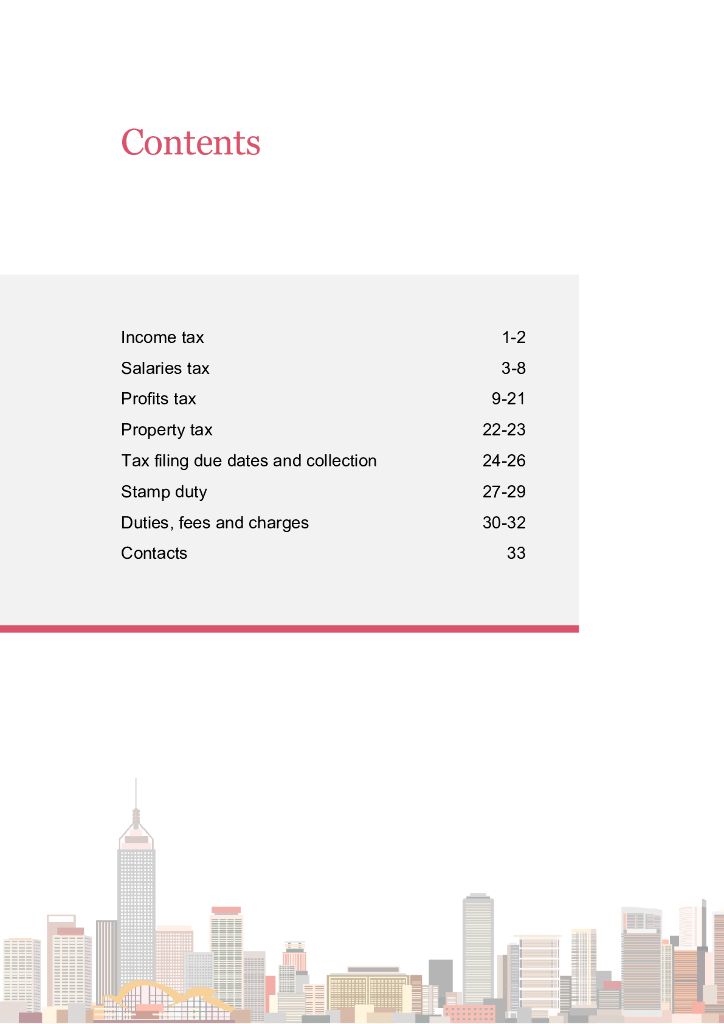 Contents

Income tax 1-2
Salaries tax 3-8
Profits tax 9-21
Property tax 22-23
Tax filing due dates and collection 24-26
Stamp duty 27-29
Duties, fees and charges 30-32
Contacts 33